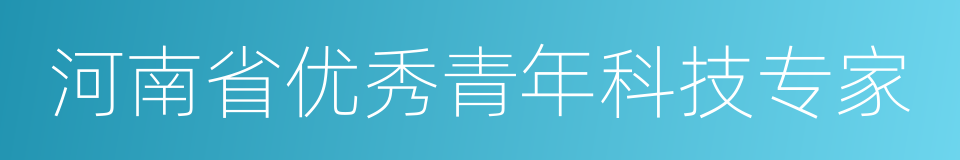 河南省优秀青年科技专家